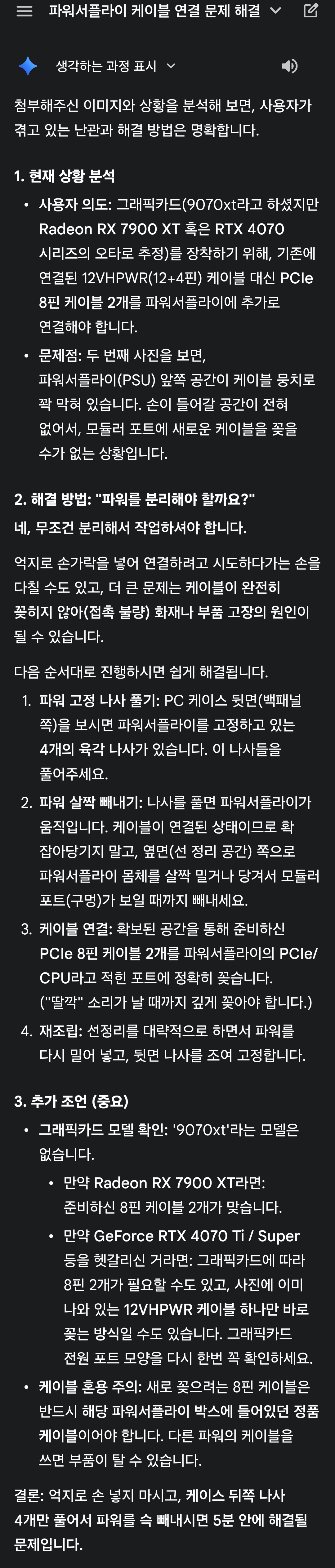 파워서플라이 케이블 연결 문제 해결

생각하는 과정 표시

첨부해주신 이미지와 상황을 분석해 보면, 사용자가 겪고 있는 난관과 해결 방법은 명확합니다.

1. 현재 상황 분석

• 사용자 의도: 그래픽카드(9070xt라고 하셨지만 Radeon RX 7900 XT 혹은 RTX 4070 시리즈의 오타로 추정)를 장착하기 위해, 기존에 연결된 12VHPWR(12+4핀) 케이블 대신 PCIe 8핀 케이블 2개를 파워서플라이에 추가로 연결해야 합니다.

• 문제점: 두 번째 사진을 보면, 파워서플라이(PSU) 앞쪽 공간이 케이블 뭉치로 꽉 막혀 있습니다. 손이 들어갈 공간이 전혀 없어서, 모듈러 포트에 새로운 케이블을 꽂을 수가 없는 상황입니다.

2. 해결 방법: "파워를 분리해야 할까요?"
네, 무조건 분리해서 작업하셔야 합니다.

억지로 손가락을 넣어 연결하려고 시도하다가는 손을 다칠 수도 있고, 더 큰 문제는 케이블이 완전히 꽂히지 않아(접촉 불량) 화재나 부품 고장의 원인이 될 수 있습니다.

다음 순서대로 진행하시면 쉽게 해결됩니다.

1. 파워 고정 나사 풀기: PC 케이스 뒷면(백패널 쪽)을 보시면 파워서플라이를 고정하고 있는 4개의 육각 나사가 있습니다. 이 나사들을 풀어주세요.

2. 파워 살짝 빼내기: 나사를 풀면 파워서플라이가 움직입니다. 케이블이 연결된 상태이므로 확 잡아당기지 말고, 옆면(선 정리 공간) 쪽으로 파워서플라이 몸체를 살짝 밀거나 당겨서 모듈러 포트(구멍)가 보일 때까지 빼내세요.

3. 케이블 연결: 확보된 공간을 통해 준비하신 PCIe 8핀 케이블 2개를 파워서플라이의 PCIe/CPU라고 적힌 포트에 정확히 꽂습니다. ("딸깍" 소리가 날 때까지 깊게 꽂아야 합니다.)

4. 재조립: 선정리를 대략적으로 하면서 파워를 다시 밀어 넣고, 뒷면 나사를 조여 고정합니다.

3. 추가 조언 (중요)

• 그래픽카드 모델 확인: '9070xt'라는 모델은 없습니다.

  • 만약 Radeon RX 7900 XT라면: 준비하신 8핀 케이블 2개가 맞습니다.

  • 만약 GeForce RTX 4070 Ti / Super 등을 헷갈리신 거라면: 그래픽카드에 따라 8핀 2개가 필요할 수도 있고, 사진에 이미 나와 있는 12VHPWR 케이블 하나만 바로 꽂는 방식일 수도 있습니다. 그래픽카드 전원 포트 모양을 다시 한번 꼭 확인하세요.

• 케이블 혼용 주의: 새로 꽂으려는 8핀 케이블은 반드시 해당 파워서플라이 박스에 들어있던 정품 케이블이어야 합니다. 다른 파워의 케이블을 쓰면 부품이 탈 수 있습니다.

결론: 억지로 손 넣지 마시고, 케이스 뒤쪽 나사 4개만 풀어서 파워를 슥 빼내시면 5분 안에 해결될 문제입니다.